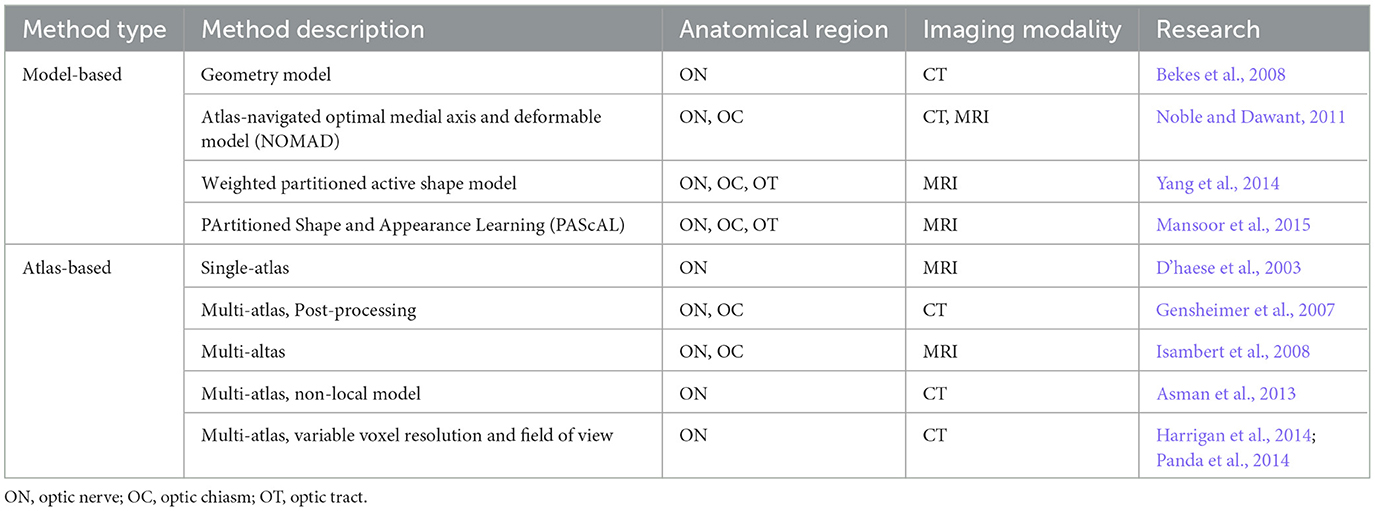 | Method type | Method description | Anatomical region | Imaging modality | Research |
|---|---|---|---|---|
| Model-based | Geometry model | ON | CT | Bekes et al., 2008 |
| | Atlas-navigated optimal medial axis and deformable model (NOMAD) | ON, OC | CT, MRI | Noble and Dawant, 2011 |
| | Weighted partitioned active shape model | ON, OC, OT | MRI | Yang et al., 2014 |
| | PArtitioned Shape and Appearance Learning (PAScAL) | ON, OC, OT | MRI | Mansoor et al., 2015 |
| Atlas-based | Single-atlas | ON | MRI | D'haese et al., 2003 |
| | Multi-atlas, Post-processing | ON, OC | CT | Gensheimer et al., 2007 |
| | Multi-altas | ON, OC | MRI | Isambert et al., 2008 |
| | Multi-atlas, non-local model | ON | CT | Asman et al., 2013 |
| | Multi-atlas, variable voxel resolution and field of view | ON | CT | Harrigan et al., 2014; Panda et al., 2014 |

ON, optic nerve; OC, optic chiasm; OT, optic tract.